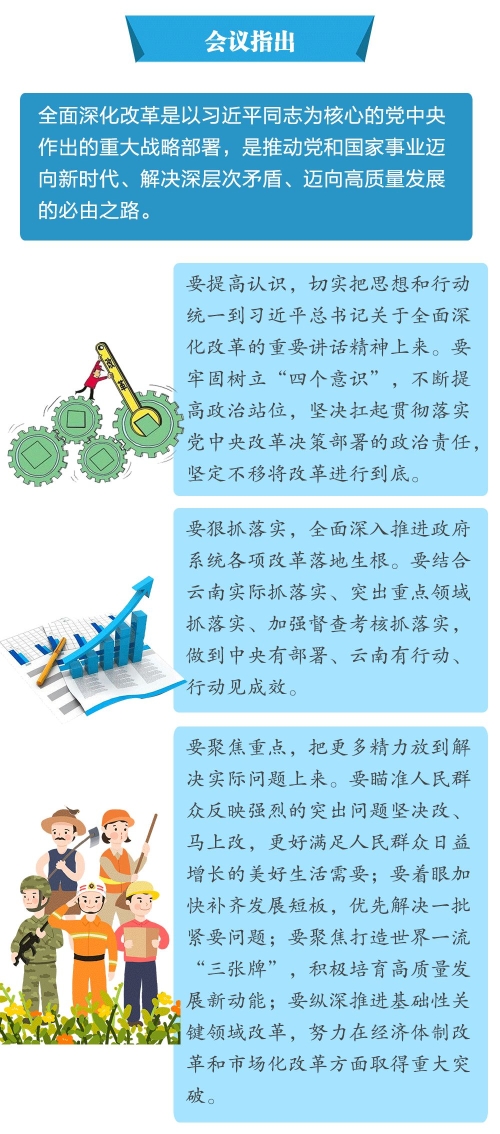 会议指出

全面深化改革是以习近平同志为核心的党中央作出的重大战略部署，是推动党和国家事业迈向新时代、解决深层次矛盾、迈向高质量发展的必由之路。

要提高认识，切实把思想和行动统一到习近平总书记关于全面深化改革的重要讲话精神上来。要牢固树立“四个意识”，不断提高政治站位，坚决扛起贯彻落实党中央改革决策部署的政治责任，坚定不移将改革进行到底。

要狠抓落实，全面深入推进政府系统各项改革落地生根。要结合云南实际抓落实、突出重点领域抓落实、加强督查考核抓落实，做到中央有部署、云南有行动、行动见成效。

要聚焦重点，把更多精力放到解决实际问题上来。要瞄准人民群众反映强烈的突出问题坚决改、马上改，更好满足人民群众日益增长的美好生活需要；要着眼加快补齐发展短板，优先解决一批紧要问题；要聚焦打造世界一流“三张牌”，积极培育高质量发展新动能；要纵深推进基础性关键领域改革，努力在经济体制改革和市场化改革方面取得重大突破。